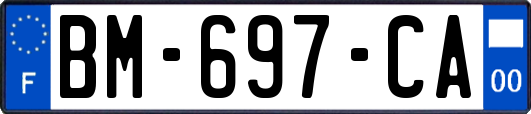 F

BM-697-CA

00